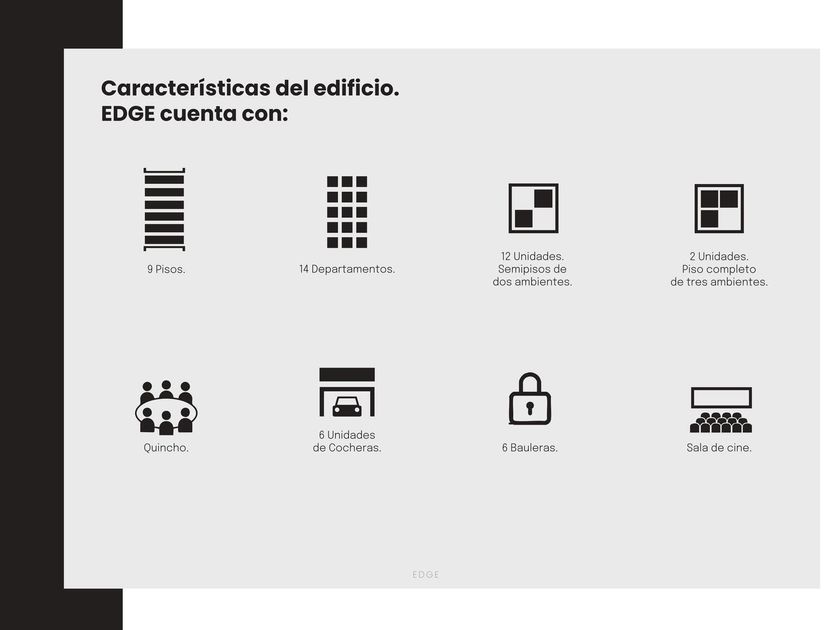 Características del edificio.
EDGE cuenta con:

9 Pisos.

14 Departamentos.

12 Unidades.
Semipisos de
dos ambientes.

2 Unidades.
Piso completo
de tres ambientes.

Quincho.

6 Unidades
de Cocheras.

6 Bauleras.

Sala de cine.

EDGE